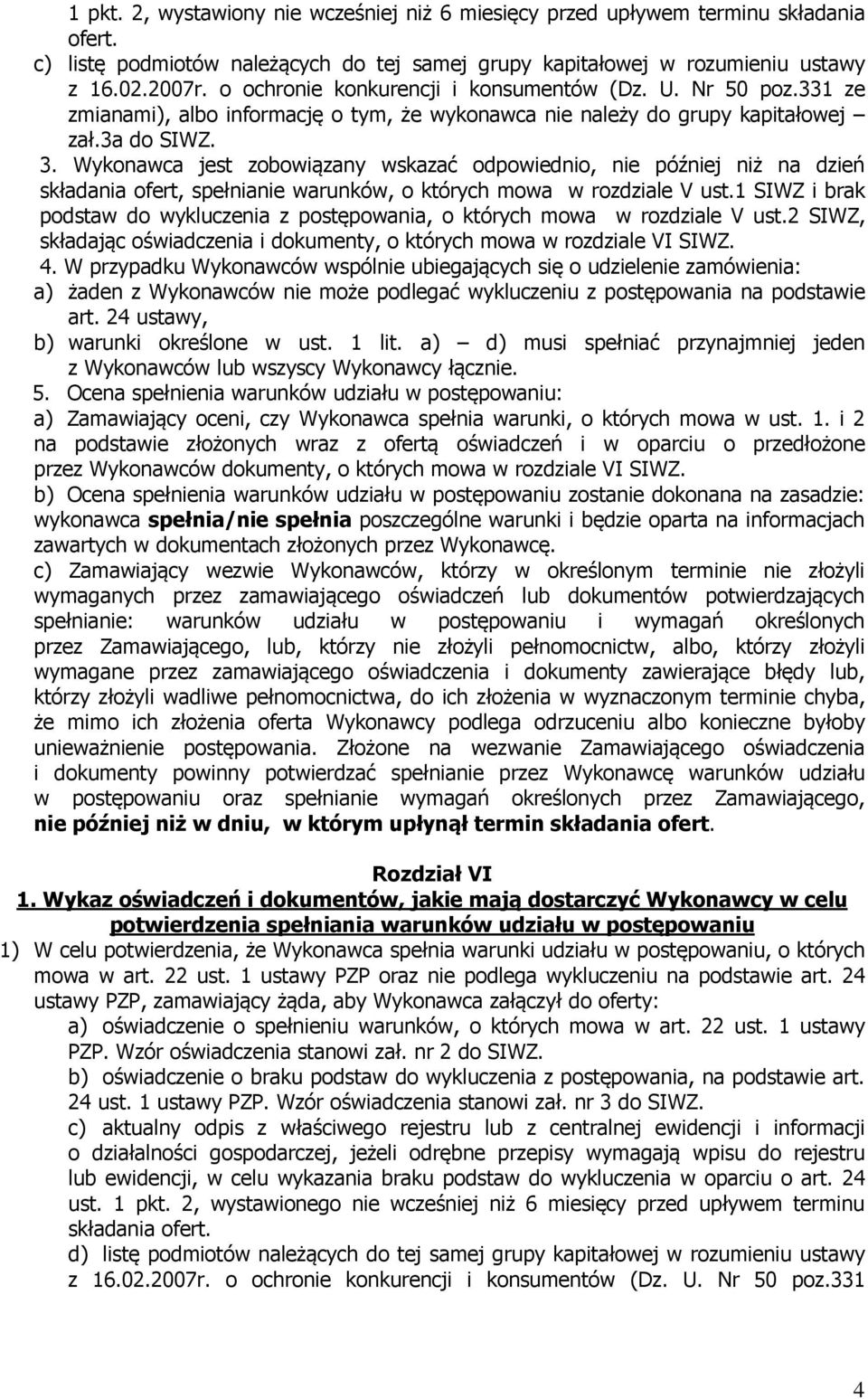 1 pkt. 2, wystawiony nie wcześniej niż 6 miesięcy przed upływem terminu składania ofert.
c) listę podmiotów należących do tej samej grupy kapitałowej w rozumieniu ustawy z 16.02.2007r. o ochronie konkurencji i konsumentów (Dz. U. Nr 50 poz.331 ze zmianami), albo informację o tym, że wykonawca nie należy do grupy kapitałowej – zał.3a do SIWZ.
3. Wykonawca jest zobowiązany wskazać odpowiednio, nie później niż na dzień składania ofert, spełnianie warunków, o których mowa w rozdziale V ust.1 SIWZ i brak podstaw do wykluczenia z postępowania, o których mowa w rozdziale V ust.2 SIWZ, składając oświadczenia i dokumenty, o których mowa w rozdziale VI SIWZ.
4. W przypadku Wykonawców wspólnie ubiegających się o udzielenie zamówienia:
a) żaden z Wykonawców nie może podlegać wykluczeniu z postępowania na podstawie art. 24 ustawy,
b) warunki określone w ust. 1 lit. a) – d) musi spełniać przynajmniej jeden z Wykonawców lub wszyscy Wykonawcy łącznie.
5. Ocena spełnienia warunków udziału w postępowaniu:
a) Zamawiający oceni, czy Wykonawca spełnia warunki, o których mowa w ust. 1. i 2 na podstawie złożonych wraz z ofertą oświadczeń i w oparciu o przedłożone przez Wykonawców dokumenty, o których mowa w rozdziale VI SIWZ.
b) Ocena spełnienia warunków udziału w postępowaniu zostanie dokonana na zasadzie: wykonawca spełnia/nie spełnia poszczególne warunki i będzie oparta na informacjach zawartych w dokumentach złożonych przez Wykonawcę.
c) Zamawiający wezwie Wykonawców, którzy w określonym terminie nie złożyli wymaganych przez zamawiającego oświadczeń lub dokumentów potwierdzających spełnianie: warunków udziału w postępowaniu i wymagań określonych przez Zamawiającego, lub, którzy nie złożyli pełnomocnictw, albo, którzy złożyli wymagane przez zamawiającego oświadczenia i dokumenty zawierające błędy lub, którzy złożyli wadliwe pełnomocnictwa, do ich złożenia w wyznaczonym terminie chyba, że mimo ich złożenia oferta Wykonawcy podlega odrzuceniu albo konieczne byłoby unieważnienie postępowania. Złożone na wezwanie Zamawiającego oświadczenia i dokumenty powinny potwierdzać spełnianie przez Wykonawcę warunków udziału w postępowaniu oraz spełnianie wymagań określonych przez Zamawiającego, nie później niż w dniu, w którym upłynął termin składania ofert.

Rozdział VI
1. Wykaz oświadczeń i dokumentów, jakie mają dostarczyć Wykonawcy w celu potwierdzenia spełniania warunków udziału w postępowaniu
1) W celu potwierdzenia, że Wykonawca spełnia warunki udziału w postępowaniu, o których mowa w art. 22 ust. 1 ustawy PZP oraz nie podlega wykluczeniu na podstawie art. 24 ustawy PZP, zamawiający żąda, aby Wykonawca załączył do oferty:
a) oświadczenie o spełnieniu warunków, o których mowa w art. 22 ust. 1 ustawy PZP. Wzór oświadczenia stanowi zał. nr 2 do SIWZ.
b) oświadczenie o braku podstaw do wykluczenia z postępowania, na podstawie art. 24 ust. 1 ustawy PZP. Wzór oświadczenia stanowi zał. nr 3 do SIWZ.
c) aktualny odpis z właściwego rejestru lub z centralnej ewidencji i informacji o działalności gospodarczej, jeżeli odrębne przepisy wymagają wpisu do rejestru lub ewidencji, w celu wykazania braku podstaw do wykluczenia w oparciu o art. 24 ust. 1 pkt. 2, wystawionego nie wcześniej niż 6 miesięcy przed upływem terminu składania ofert.
d) listę podmiotów należących do tej samej grupy kapitałowej w rozumieniu ustawy z 16.02.2007r. o ochronie konkurencji i konsumentów (Dz. U. Nr 50 poz.331

4